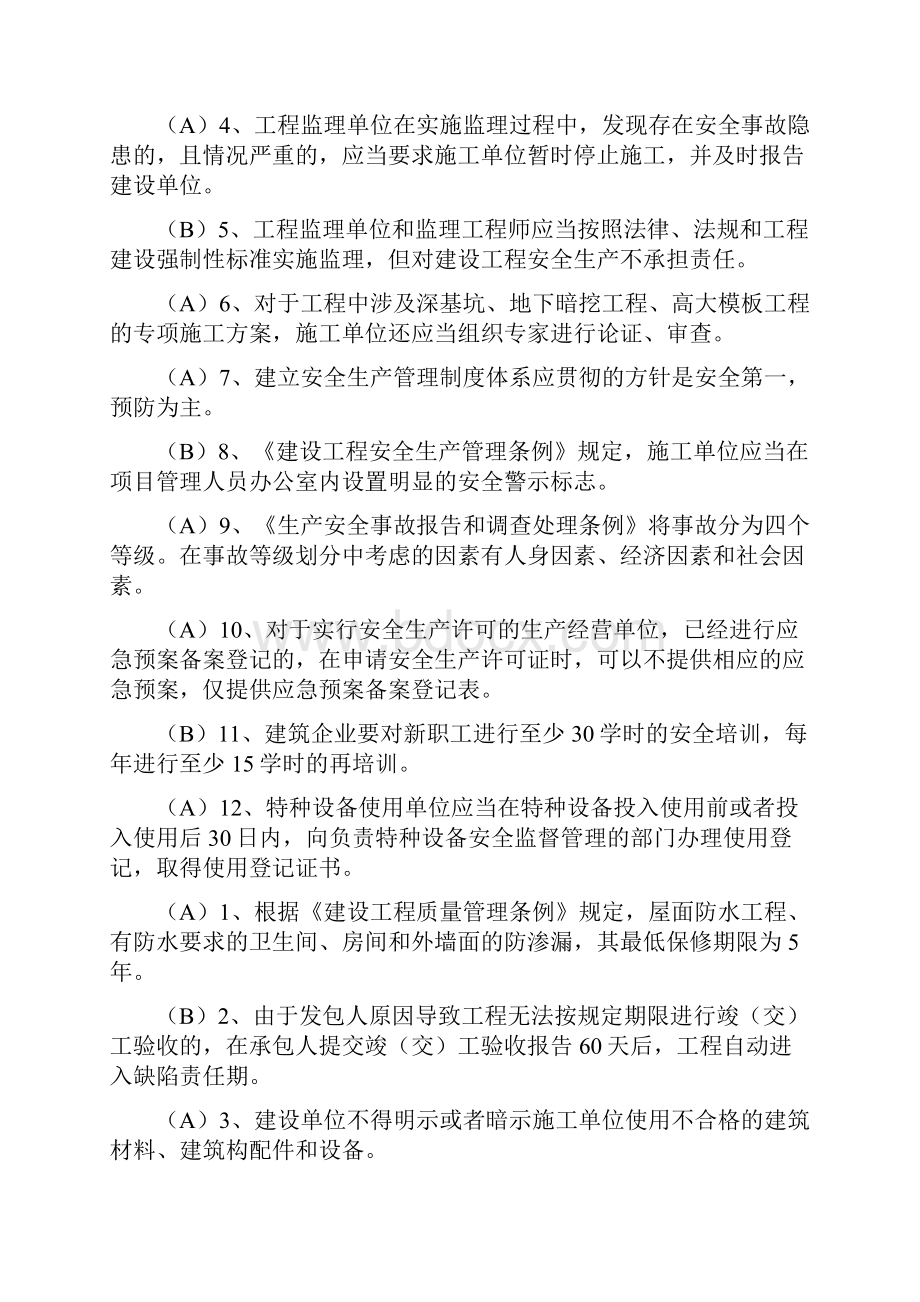 （A）4、工程监理单位在实施监理过程中，发现存在安全事故隐患的，且情况严重的，应当要求施工单位暂时停止施工，并及时报告建设单位。

（B）5、工程监理单位和监理工程师应当按照法律、法规和工程建设强制性标准实施监理，但对建设工程安全生产不承担责任。

（A）6、对于工程中涉及深基坑、地下暗挖工程、高大模板工程的专项施工方案，施工单位还应当组织专家进行论证、审查。

（A）7、建立安全生产管理制度体系应贯彻的方针是安全第一，预防为主。

（B）8、《建设工程安全生产管理条例》规定，施工单位应当在项目管理人员办公室内设置明显的安全警示标志。

（A）9、《生产安全事故报告和调查处理条例》将事故分为四个等级。在事故等级划分中考虑的因素有人身因素、经济因素和社会因素。

（A）10、对于实行安全生产许可的生产经营单位，已经进行应急预案备案登记的，在申请安全生产许可证时，可以不提供相应的应急预案，仅提供应急预案备案登记表。

（B）11、建筑企业要对新职工进行至少30学时的安全培训，每年进行至少15学时的再培训。

（A）12、特种设备使用单位应当在特种设备投入使用前或者投入使用后30日内，向负责特种设备安全监督管理的部门办理使用登记，取得使用登记证书。

（A）1、根据《建设工程质量管理条例》规定，屋面防水工程、有防水要求的卫生间、房间和外墙面的防渗漏，其最低保修期限为5年。

（B）2、由于发包人原因导致工程无法按规定期限进行竣（交）工验收的，在承包人提交竣（交）工验收报告60天后，工程自动进入缺陷责任期。

（A）3、建设单位不得明示或者暗示施工单位使用不合格的建筑材料、建筑构配件和设备。